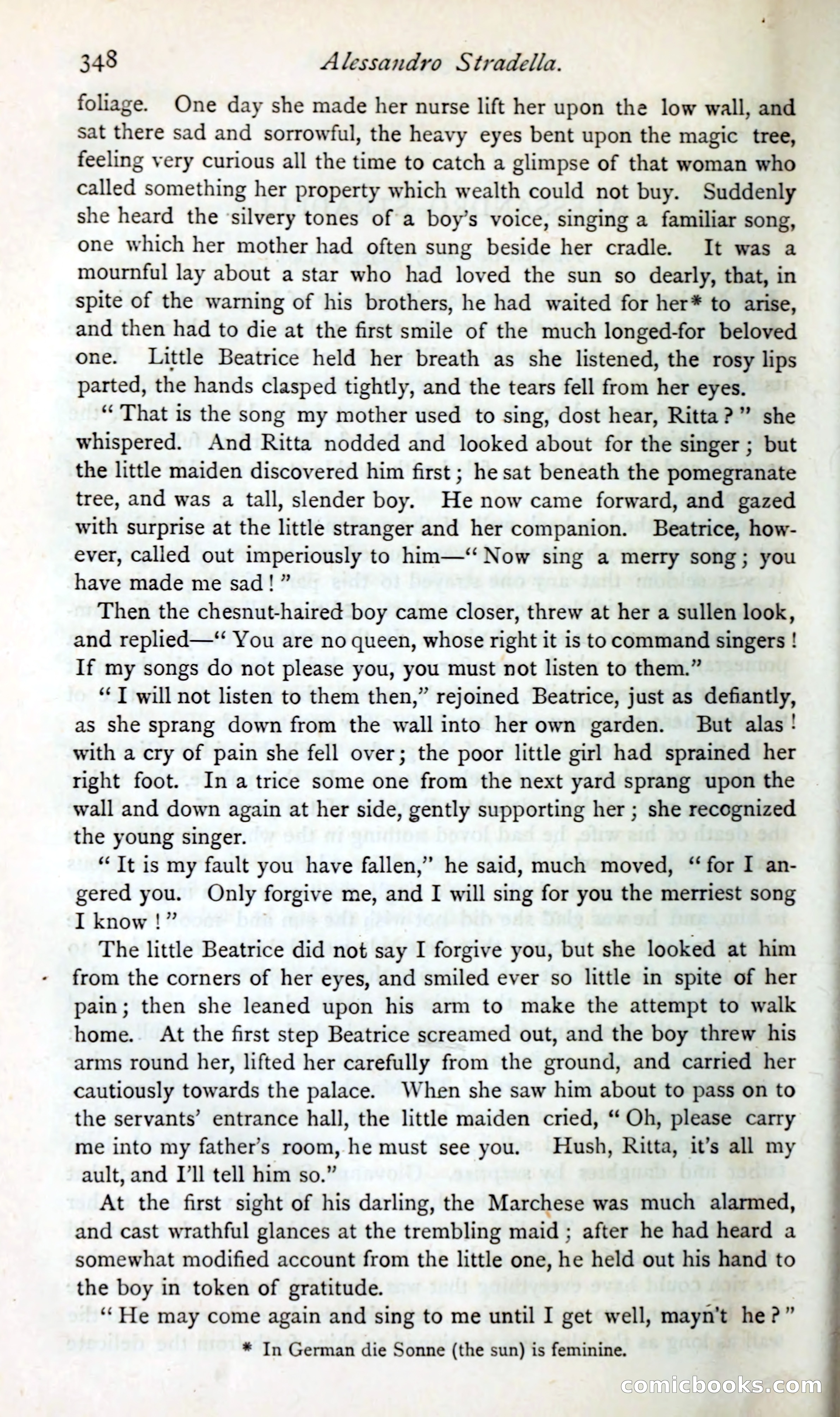 348 Alessandro Stradella.

foliage. One day she made her nurse lift her upon the low wall, and sat there sad and sorrowful, the heavy eyes bent upon the magic tree, feeling very curious all the time to catch a glimpse of that woman who called something her property which wealth could not buy. Suddenly she heard the silvery tones of a boy's voice, singing a familiar song, one which her mother had often sung beside her cradle. It was a mournful lay about a star who had loved the sun so dearly, that, in spite of the warning of his brothers, he had waited for her* to arise, and then had to die at the first smile of the much longed-for beloved one. Little Beatrice held her breath as she listened, the rosy lips parted, the hands clasped tightly, and the tears fell from her eyes.

"That is the song my mother used to sing, dost hear, Ritta?" she whispered. And Ritta nodded and looked about for the singer; but the little maiden discovered him first; he sat beneath the pomegranate tree, and was a tall, slender boy. He now came forward, and gazed with surprise at the little stranger and her companion. Beatrice, however, called out imperiously to him—"Now sing a merry song; you have made me sad!"

Then the chesnut-haired boy came closer, threw at her a sullen look, and replied—"You are no queen, whose right it is to command singers! If my songs do not please you, you must not listen to them."

"I will not listen to them then," rejoined Beatrice, just as defiantly, as she sprang down from the wall into her own garden. But alas! with a cry of pain she fell over; the poor little girl had sprained her right foot. In a trice some one from the next yard sprang upon the wall and down again at her side, gently supporting her; she recognized the young singer.

"It is my fault you have fallen," he said, much moved, "for I angered you. Only forgive me, and I will sing for you the merriest song I know!"

The little Beatrice did not say I forgive you, but she looked at him from the corners of her eyes, and smiled ever so little in spite of her pain; then she leaned upon his arm to make the attempt to walk home. At the first step Beatrice screamed out, and the boy threw his arms round her, lifted her carefully from the ground, and carried her cautiously towards the palace. When she saw him about to pass on to the servants' entrance hall, the little maiden cried, "Oh, please carry me into my father's room, he must see you. Hush, Ritta, it's all my ault, and I'll tell him so."

At the first sight of his darling, the Marchese was much alarmed, and cast wrathful glances at the trembling maid; after he had heard a somewhat modified account from the little one, he held out his hand to the boy in token of gratitude.

"He may come again and sing to me until I get well, mayn't he?"

* In German die Sonne (the sun) is feminine.

comicbooks.com